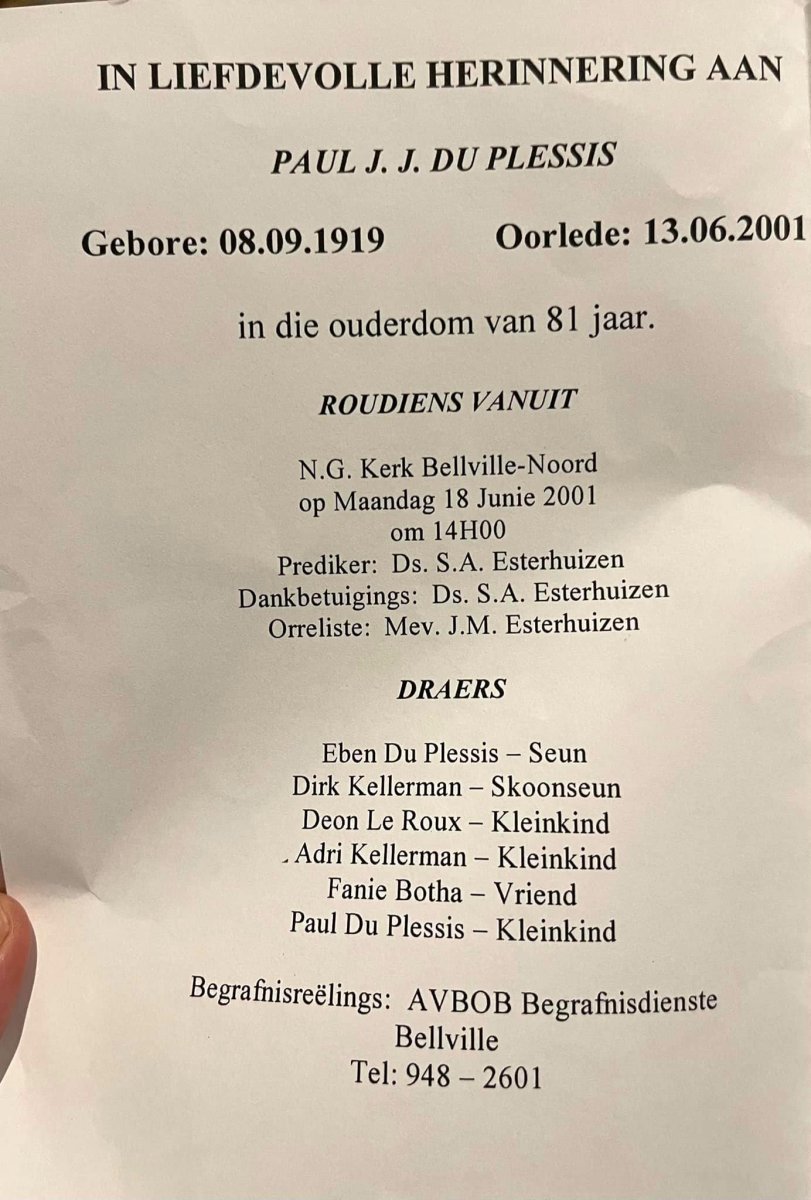 IN LIEFDEVOLLE HERINNERING AAN

PAUL J. J. DU PLESSIS

Gebore: 08.09.1919 Oorlede: 13.06.2001

in die ouderdom van 81 jaar.

ROUDIENS VANUIT

N.G. Kerk Bellville-Noord
op Maandag 18 Junie 2001
om 14H00
Prediker: Ds. S.A. Esterhuizen
Dankbetuigings: Ds. S.A. Esterhuizen
Orreliste: Mev. J.M. Esterhuizen

DRAERS

Eben Du Plessis – Seun
Dirk Kellerman – Skoonseun
Deon Le Roux – Kleinkind
Adri Kellerman – Kleinkind
Fanie Botha – Vriend
Paul Du Plessis – Kleinkind

Begrafnisreëlings: AVBOB Begrafnisdienste
Bellville
Tel: 948 – 2601